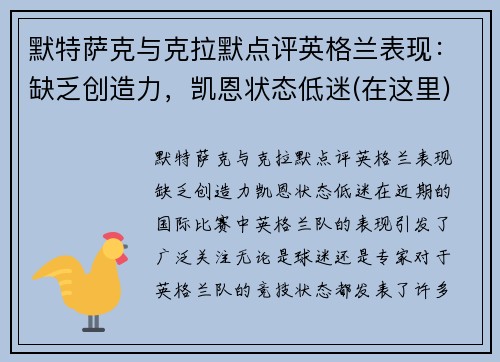 默特萨克与克拉默点评英格兰表现：缺乏创造力，凯恩状态低迷(在这里)

默特萨克与克拉默点评英格兰表现缺乏创造力凯恩状态低迷在近期的国际比赛中英格兰队的表现引发了广泛关注无论是球迷还是专家对于英格兰队的竞技状态都发表了许多